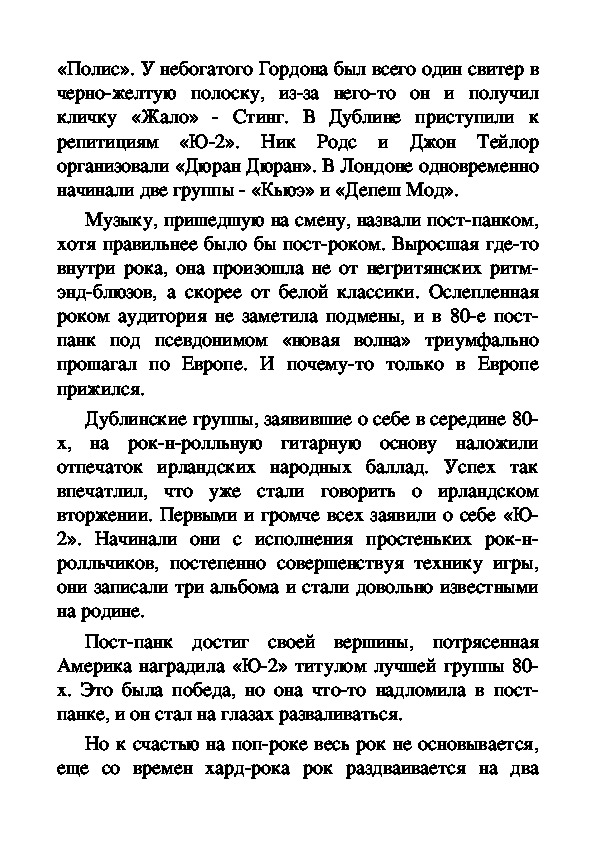 «Полис». У небогатого Гордона был всего один свитер в черно-желтую полоску, из-за него-то он и получил кличку «Жало» - Стинг. В Дублине приступили к репитициям «Ю-2». Ник Родс и Джон Тейлор организовали «Дюран Дюран». В Лондоне одновременно начинали две группы - «Кьюэ» и «Депеш Мод».

Музыку, пришедшую на смену, назвали пост-панком, хотя правильнее было бы пост-роком. Выросшая где-то внутри рока, она произошла не от негритянских ритм-энд-блюзов, а скорее от белой классики. Ослепленная роком аудитория не заметила подмены, и в 80-е пост-панк под псевдонимом «новая волна» триумфально прошагал по Европе. И почему-то только в Европе прижился.

Дублинские группы, заявившие о себе в середине 80-х, на рок-н-ролльную гитарную основу наложили отпечаток ирландских народных баллад. Успех так впечатлил, что уже стали говорить о ирландском вторжении. Первыми и громче всех заявили о себе «Ю-2». Начинали они с исполнения простеньких рок-н-ролльчиков, постепенно совершенствуя технику игры, они записали три альбома и стали довольно известными на родине.

Пост-панк достиг своей вершины, потрясенная Америка наградила «Ю-2» титулом лучшей группы 80-х. Это была победа, но она что-то надломила в пост-панке, и он стал на глазах разваливаться.

Но к счастью на поп-роке весь рок не основывается, еще со времен хард-рока рок раздваивается на два